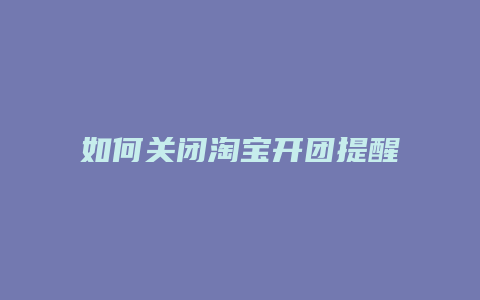 如何关闭淘宝开团提醒